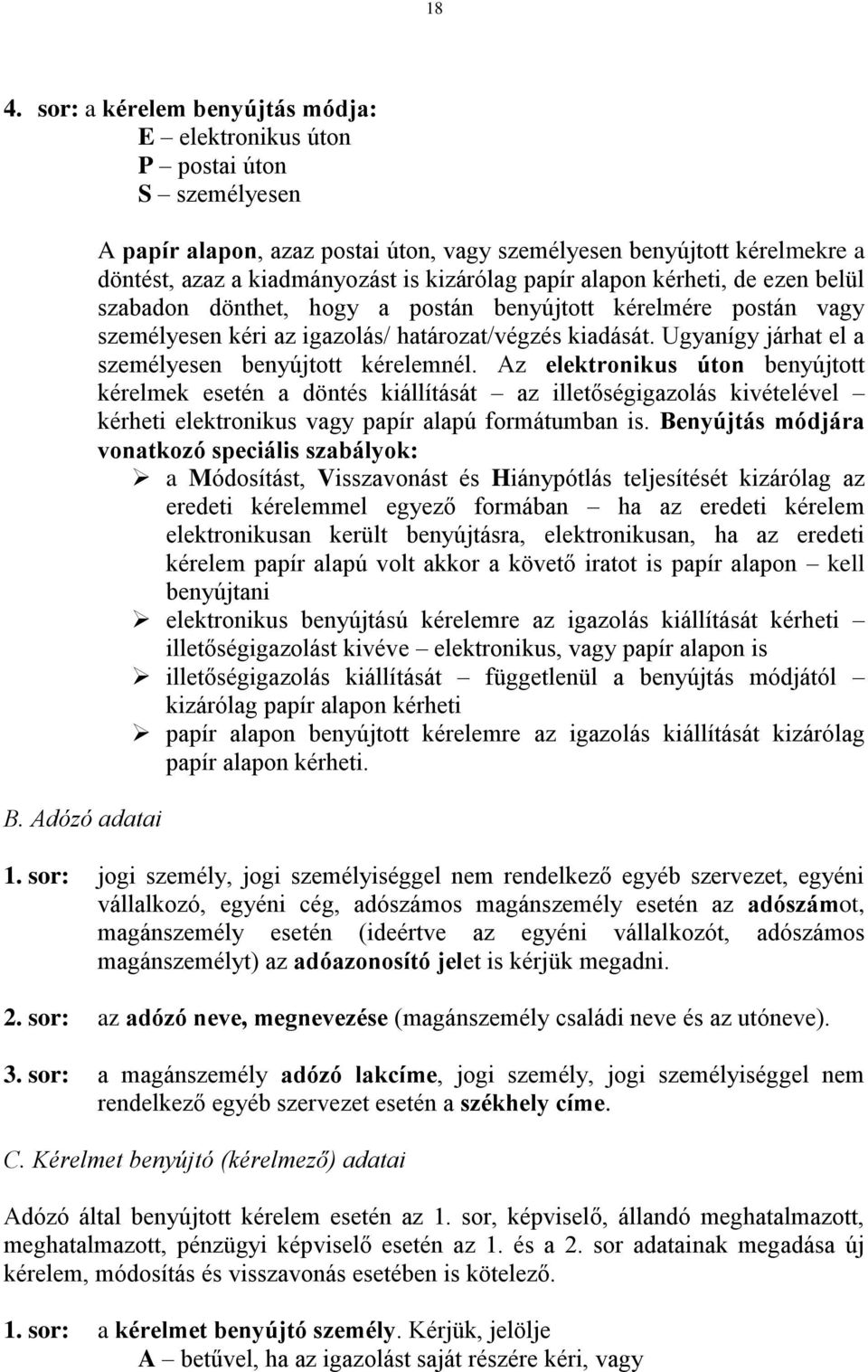 18

4. sor: a kérelem benyújtás módja:
E – elektronikus úton
P – postai úton
S – személyesen

A papír alapon, azaz postai úton, vagy személyesen benyújtott kérelmekre a döntést, azaz a kiadmányozást is kizárólag papír alapon kérheti, de ezen belül szabadon dönthet, hogy a postán benyújtott kérelmére postán vagy személyesen kéri az igazolás/ határozat/végzés kiadását. Ugyanígy járhat el a személyesen benyújtott kérelemnél. Az elektronikus úton benyújtott kérelmek esetén a döntés kiállítását – az illetőségigazolás kivételével – kérheti elektronikus vagy papír alapú formátumban is. Benyújtás módjára vonatkozó speciális szabályok:
➢ a Módosítást, Visszavonást és Hiánypótlás teljesítését kizárólag az eredeti kérelemmel egyező formában – ha az eredeti kérelem elektronikusan került benyújtásra, elektronikusan, ha az eredeti kérelem papír alapú volt akkor a követő iratot is papír alapon – kell benyújtani
➢ elektronikus benyújtású kérelemre az igazolás kiállítását kérheti – illetőségigazolást kivéve – elektronikus, vagy papír alapon is
➢ illetőségigazolás kiállítását – függetlenül a benyújtás módjától – kizárólag papír alapon kérheti
➢ papír alapon benyújtott kérelemre az igazolás kiállítását kizárólag papír alapon kérheti.

B. Adózó adatai

1. sor: jogi személy, jogi személyiséggel nem rendelkező egyéb szervezet, egyéni vállalkozó, egyéni cég, adószámos magánszemély esetén az adószámot, magánszemély esetén (ideértve az egyéni vállalkozót, adószámos magánszemélyt) az adóazonosító jelet is kérjük megadni.

2. sor: az adózó neve, megnevezése (magánszemély családi neve és az utóneve).

3. sor: a magánszemély adózó lakcíme, jogi személy, jogi személyiséggel nem rendelkező egyéb szervezet esetén a székhely címe.

C. Kérelmet benyújtó (kérelmező) adatai

Adózó által benyújtott kérelem esetén az 1. sor, képviselő, állandó meghatalmazott, meghatalmazott, pénzügyi képviselő esetén az 1. és a 2. sor adatainak megadása új kérelem, módosítás és visszavonás esetében is kötelező.

1. sor: a kérelmet benyújtó személy. Kérjük, jelölje
A – betűvel, ha az igazolást saját részére kéri, vagy